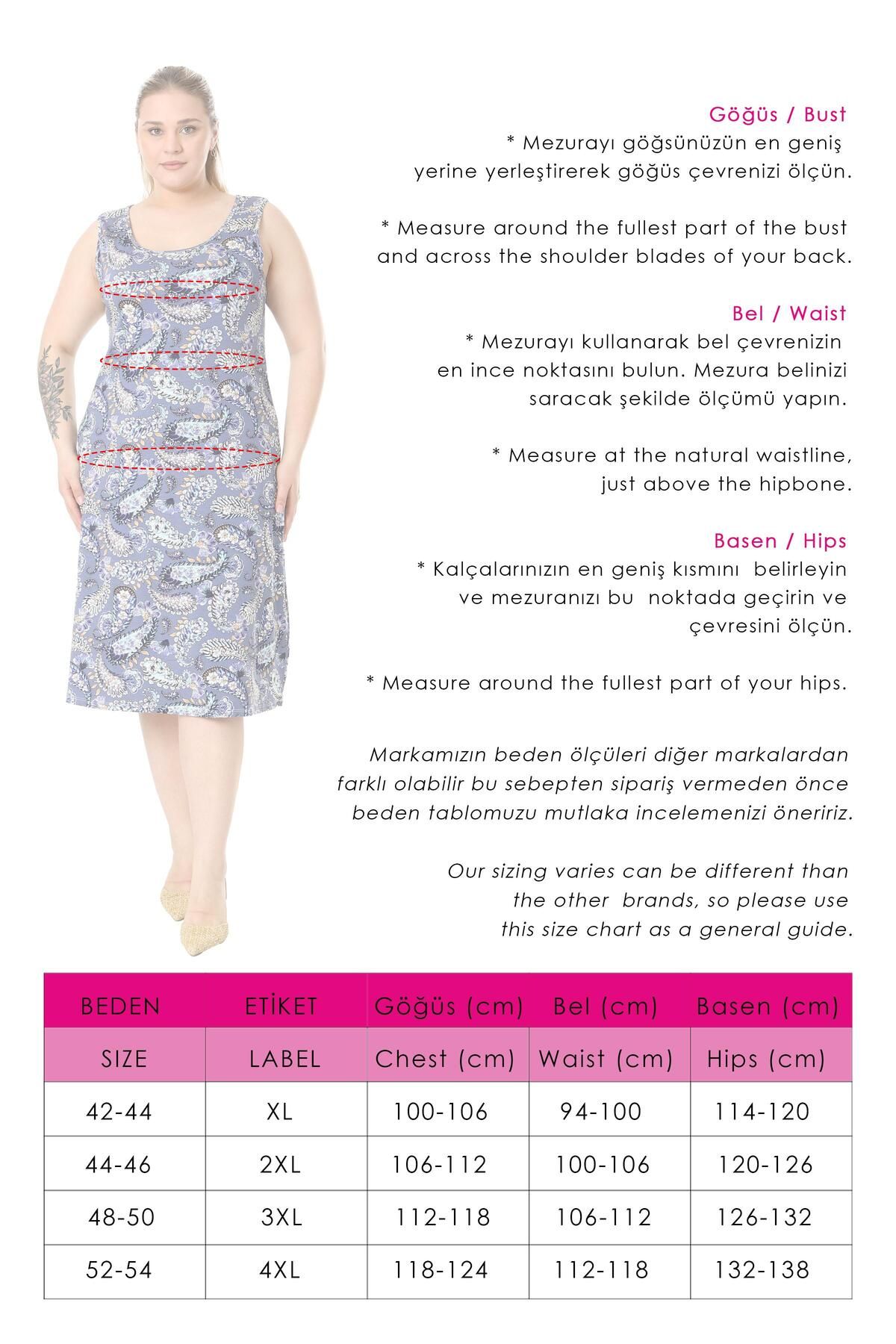 Göğüs / Bust
* Mezurayı göğsünüzün en geniş yerine yerleştirerek göğüs çevrenizi ölçün.

* Measure around the fullest part of the bust and across the shoulder blades of your back.

Bel / Waist
* Mezurayı kullanarak bel çevrenizin en ince noktasını bulun. Mezura belinizi saracak şekilde ölçümü yapın.

* Measure at the natural waistline, just above the hipbone.

Basen / Hips
* Kalçalarınızın en geniş kısmını belirleyin ve mezuranızı bu noktada geçirin ve çevresini ölçün.

* Measure around the fullest part of your hips.

Markamızın beden ölçüleri diğer markalardan farklı olabilir bu sebepten sipariş vermeden önce beden tablomuzu mutlaka incelemenizi öneririz.

Our sizing varies can be different than the other brands, so please use this size chart as a general guide.

| BEDEN | ETİKET | Göğüs (cm) | Bel (cm) | Basen (cm) |
|---|---|---|---|---|
| SIZE | LABEL | Chest (cm) | Waist (cm) | Hips (cm) |
| 42-44 | XL | 100-106 | 94-100 | 114-120 |
| 44-46 | 2XL | 106-112 | 100-106 | 120-126 |
| 48-50 | 3XL | 112-118 | 106-112 | 126-132 |
| 52-54 | 4XL | 118-124 | 112-118 | 132-138 |